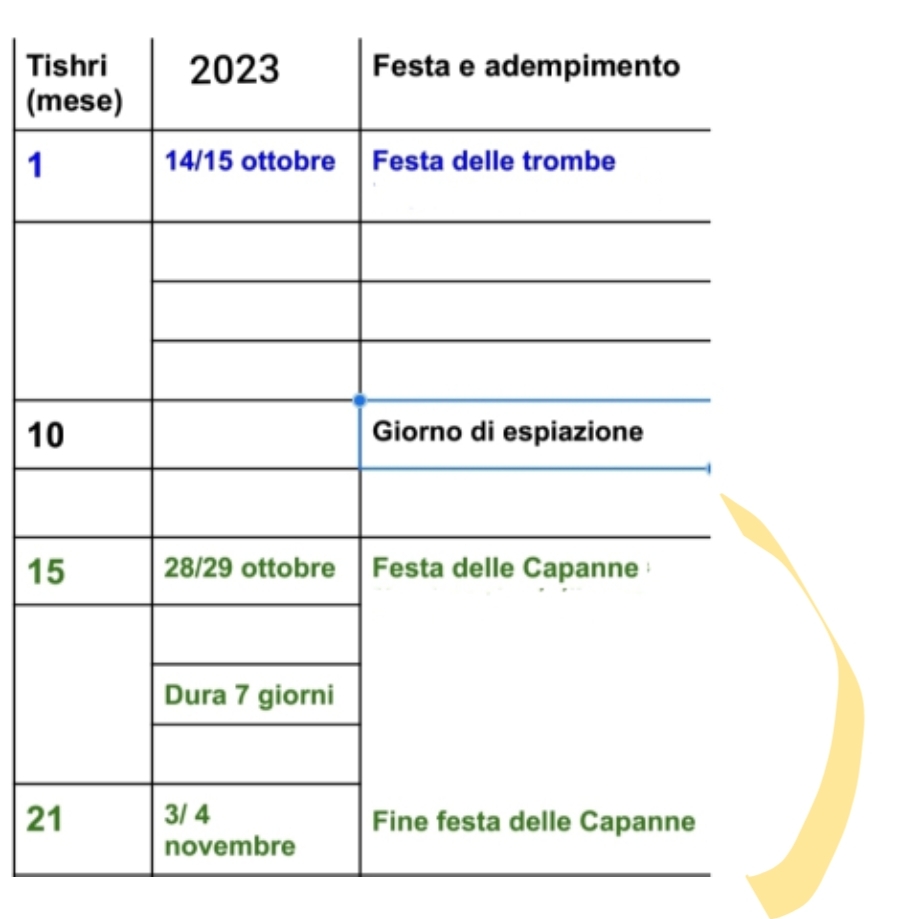 | Tishri (mese) | 2023 | Festa e adempimento |
|---|---|---|
| 1 | 14/15 ottobre | Festa delle trombe |
| | | |
| | | |
| | | |
| 10 | | Giorno di espiazione |
| | | |
| 15 | 28/29 ottobre | Festa delle Capanne |
| | | |
| | Dura 7 giorni | |
| | | |
| 21 | 3/ 4 novembre | Fine festa delle Capanne |